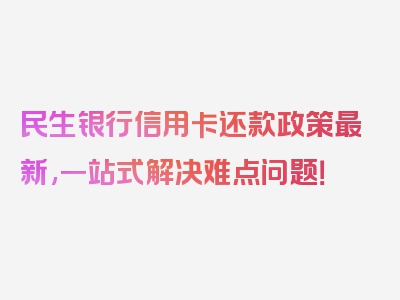 民生银行信用卡还款政策最新，一站式解决难点问题！